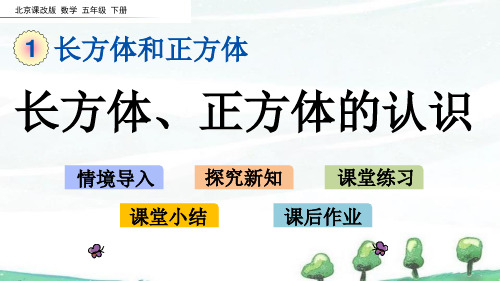 北京课改版 数学 五年级 下册

1 长方体和正方体

长方体、正方体的认识

情境导入

探究新知

课堂练习

课堂小结

课后作业